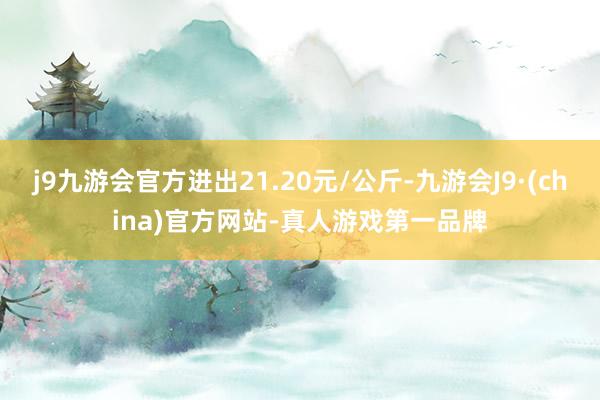 j9九游会官方进出21.20元/公斤-九游会J9·(china)官方网站-真人游戏第一品牌